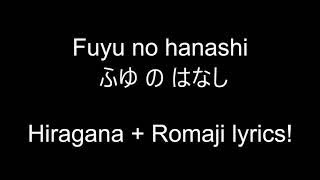 Fuyu no hanashi
ふゆ の はなし

Hiragana + Romaji lyrics!